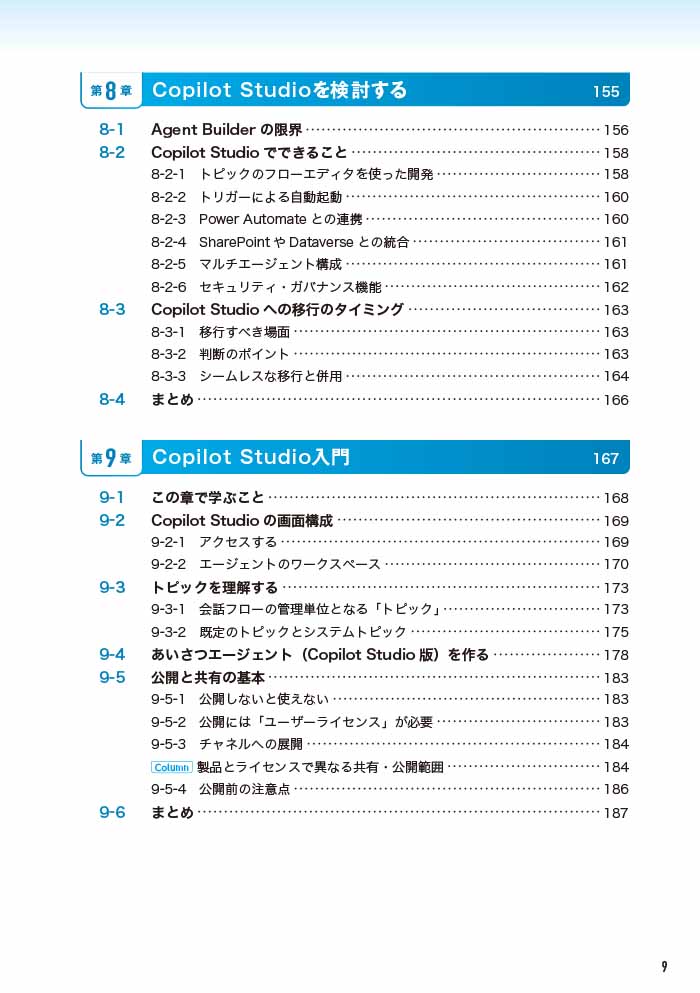 第8章 Copilot Studioを検討する 155

8-1 Agent Builderの限界 156
8-2 Copilot Studioでできること 158
8-2-1 トピックのフローエディタを使った開発 158
8-2-2 トリガーによる自動起動 160
8-2-3 Power Automateとの連携 160
8-2-4 SharePointやDataverseとの統合 161
8-2-5 マルチエージェント構成 161
8-2-6 セキュリティ・ガバナンス機能 162
8-3 Copilot Studioへの移行のタイミング 163
8-3-1 移行すべき場面 163
8-3-2 判断のポイント 163
8-3-3 シームレスな移行と併用 164
8-4 まとめ 166

第9章 Copilot Studio入門 167

9-1 この章で学ぶこと 168
9-2 Copilot Studioの画面構成 169
9-2-1 アクセスする 169
9-2-2 エージェントのワークスペース 170
9-3 トピックを理解する 173
9-3-1 会話フローの管理単位となる「トピック」 173
9-3-2 既定のトピックとシステムトピック 175
9-4 あいさつエージェント（Copilot Studio版）を作る 178
9-5 公開と共有の基本 183
9-5-1 公開しないと使えない 183
9-5-2 公開には「ユーザーライセンス」が必要 183
9-5-3 チャネルへの展開 184
Column 製品とライセンスで異なる共有・公開範囲 184
9-5-4 公開前の注意点 186
9-6 まとめ 187

9